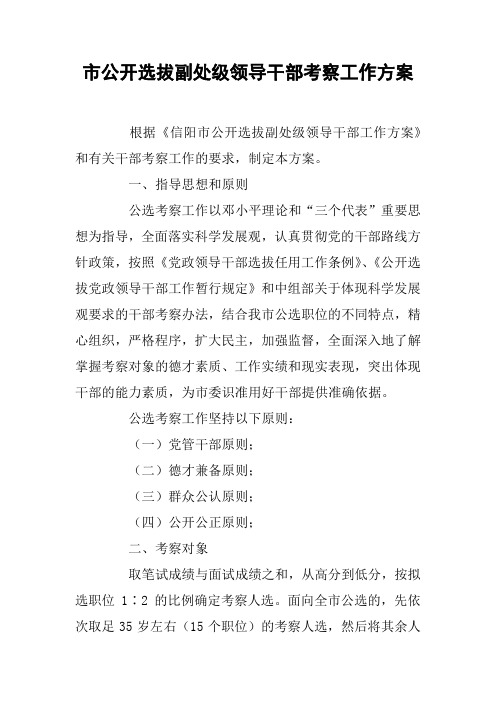 市公开选拔副处级领导干部考察工作方案

根据《信阳市公开选拔副处级领导干部工作方案》和有关干部考察工作的要求，制定本方案。

一、指导思想和原则

公选考察工作以邓小平理论和“三个代表”重要思想为指导，全面落实科学发展观，认真贯彻党的干部路线方针政策，按照《党政领导干部选拔任用工作条例》、《公开选拔党政领导干部工作暂行规定》和中组部关于体现科学发展观要求的干部考察办法，结合我市公选职位的不同特点，精心组织，严格程序，扩大民主，加强监督，全面深入地了解掌握考察对象的德才素质、工作实绩和现实表现，突出体现干部的能力素质，为市委识准用好干部提供准确依据。

公选考察工作坚持以下原则：

（一）党管干部原则；

（二）德才兼备原则；

（三）群众公认原则；

（四）公开公正原则；

二、考察对象

取笔试成绩与面试成绩之和，从高分到低分，按拟选职位 1：2 的比例确定考察人选。面向全市公选的，先依次取足 35 岁左右（15 个职位）的考察人选，然后将其余人